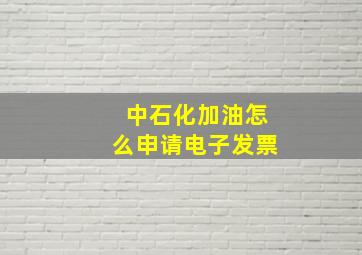 中石化加油怎么申请电子发票